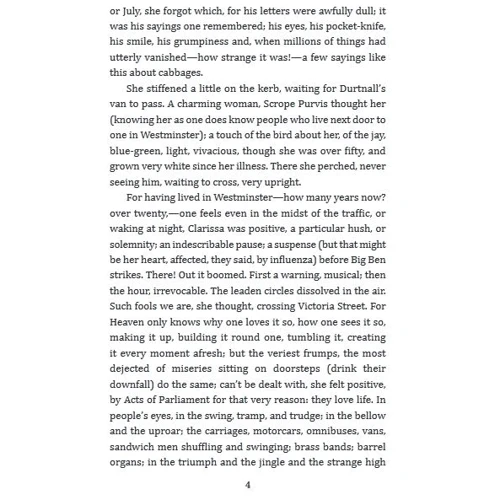 or July, she forgot which, for his letters were awfully dull; it was his sayings one remembered; his eyes, his pocket-knife, his smile, his grumpiness and, when millions of things had utterly vanished—how strange it was!—a few sayings like this about cabbages.

She stiffened a little on the kerb, waiting for Durtnall's van to pass. A charming woman, Scrope Purvis thought her (knowing her as one does know people who live next door to one in Westminster); a touch of the bird about her, of the jay, blue-green, light, vivacious, though she was over fifty, and grown very white since her illness. There she perched, never seeing him, waiting to cross, very upright.

For having lived in Westminster—how many years now? over twenty,—one feels even in the midst of the traffic, or waking at night, Clarissa was positive, a particular hush, or solemnity; an indescribable pause; a suspense (but that might be her heart, affected, they said, by influenza) before Big Ben strikes. There! Out it boomed. First a warning, musical; then the hour, irrevocable. The leaden circles dissolved in the air. Such fools we are, she thought, crossing Victoria Street. For Heaven only knows why one loves it so, how one sees it so, making it up, building it round one, tumbling it, creating it every moment afresh; but the veriest frumps, the most dejected of miseries sitting on doorsteps (drink their downfall) do the same; can't be dealt with, she felt positive, by Acts of Parliament for that very reason: they love life. In people's eyes, in the swing, tramp, and trudge; in the bellow and the uproar; the carriages, motorcars, omnibuses, vans, sandwich men shuffling and swinging; brass bands; barrel organs; in the triumph and the jingle and the strange high

4